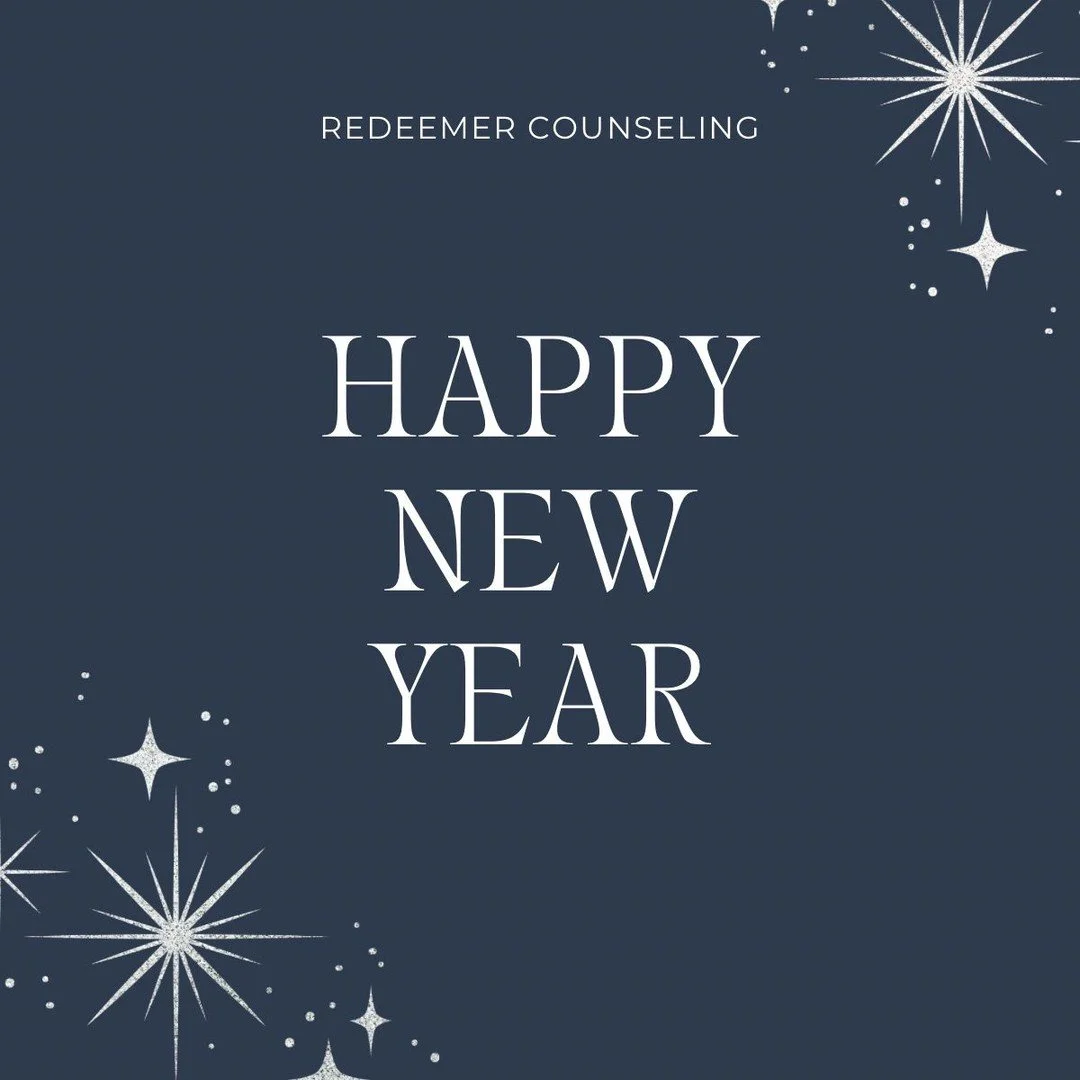 REDEEMER COUNSELING

HAPPY
NEW
YEAR